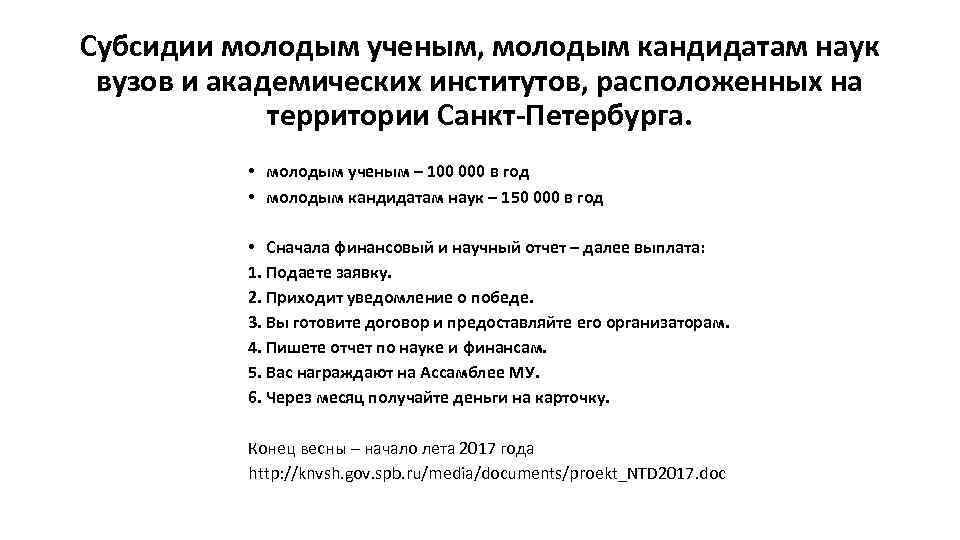 Субсидии молодым ученым, молодым кандидатам наук вузов и академических институтов, расположенных на территории Санкт-Петербурга.

• молодым ученым – 100 000 в год
• молодым кандидатам наук – 150 000 в год

• Сначала финансовый и научный отчет – далее выплата:
1. Подаете заявку.
2. Приходит уведомление о победе.
3. Вы готовите договор и предоставляйте его организаторам.
4. Пишете отчет по науке и финансам.
5. Вас награждают на Ассамблее МУ.
6. Через месяц получайте деньги на карточку.

Конец весны – начало лета 2017 года
http://knvsh.gov.spb.ru/media/documents/proekt_NTD2017.doc